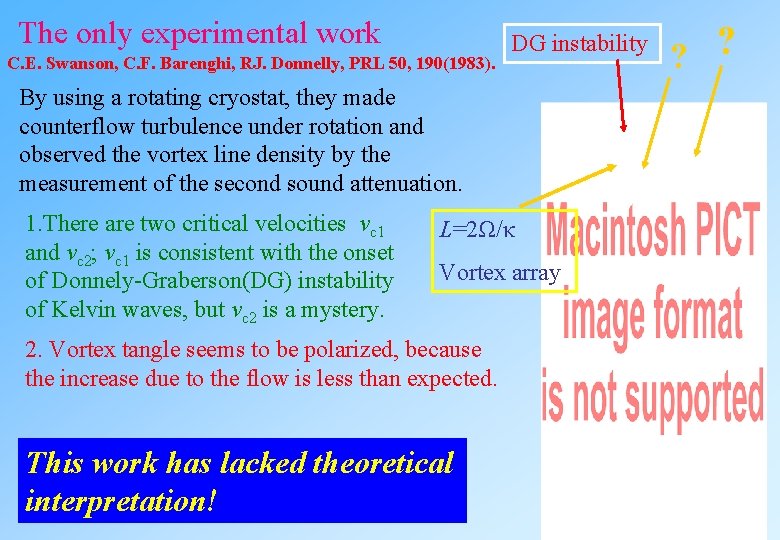 The only experimental work
C.E. Swanson, C.F. Barenghi, RJ. Donnelly, PRL 50, 190(1983).

DG instability

?

?

By using a rotating cryostat, they made counterflow turbulence under rotation and observed the vortex line density by the measurement of the second sound attenuation.

1.There are two critical velocities $v_{c1}$ and $v_{c2}$; $v_{c1}$ is consistent with the onset of Donnely-Graberson(DG) instability of Kelvin waves, but $v_{c2}$ is a mystery.

$L=2\Omega/\kappa$
Vortex array

Macintosh PICT image format is not supported

2. Vortex tangle seems to be polarized, because the increase due to the flow is less than expected.

This work has lacked theoretical interpretation!